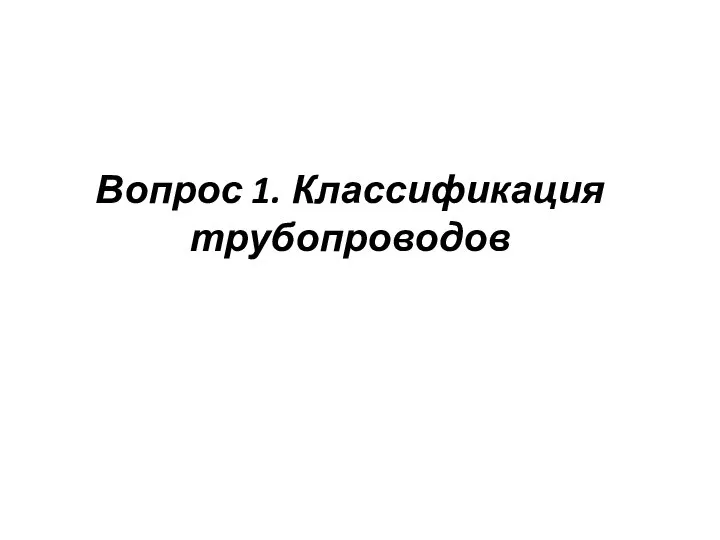 Вопрос 1. Классификация трубопроводов